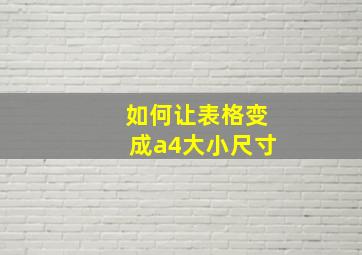 如何让表格变成a4大小尺寸